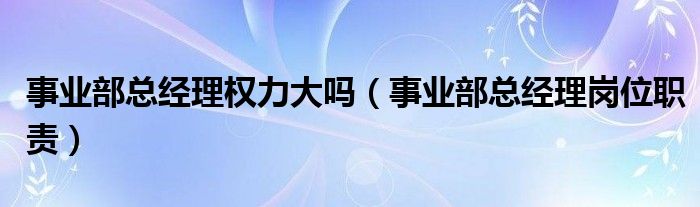 事业部总经理权力大吗（事业部总经理岗位职责）